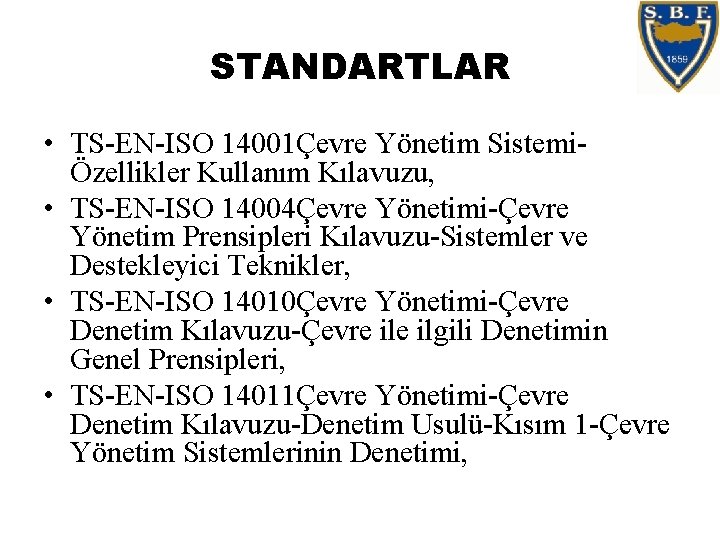 S. B. F.
1859

STANDARTLAR

• TS-EN-ISO 14001Çevre Yönetim Sistemi-Özellikler Kullanım Kılavuzu,
• TS-EN-ISO 14004Çevre Yönetimi-Çevre Yönetim Prensipleri Kılavuzu-Sistemler ve Destekleyici Teknikler,
• TS-EN-ISO 14010Çevre Yönetimi-Çevre Denetim Kılavuzu-Çevre ile ilgili Denetimin Genel Prensipleri,
• TS-EN-ISO 14011Çevre Yönetimi-Çevre Denetim Kılavuzu-Denetim Usulü-Kısım 1-Çevre Yönetim Sistemlerinin Denetimi,